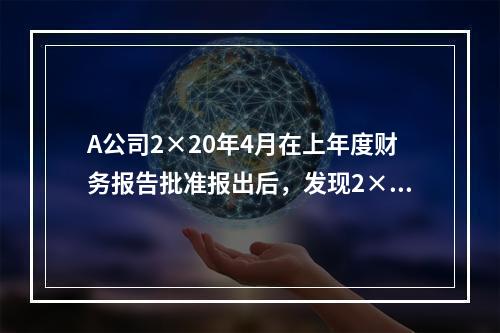 A公司2×20年4月在上年度财务报告批准报出后，发现2×...